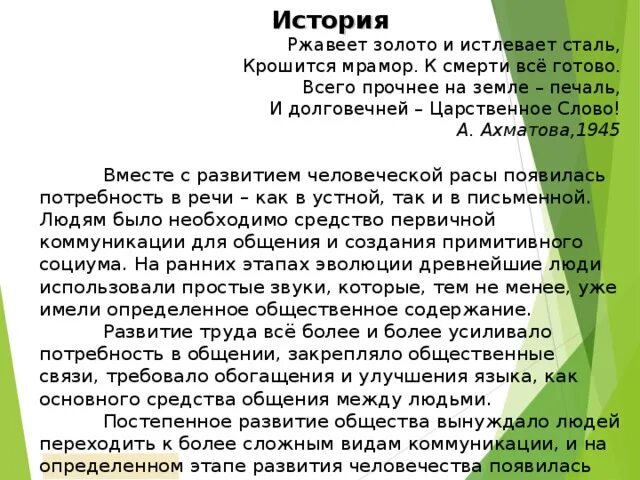 История

Ржавеет золото и истлевает сталь,
Крошится мрамор. К смерти всё готово.
Всего прочнее на земле – печаль,
И долговечней – Царственное Слово!
А. Ахматова,1945

Вместе с развитием человеческой расы появилась потребность в речи – как в устной, так и в письменной. Людям было необходимо средство первичной коммуникации для общения и создания примитивного социума. На ранних этапах эволюции древнейшие люди использовали простые звуки, которые, тем не менее, уже имели определенное общественное содержание.

Развитие труда всё более и более усиливало потребность в общении, закрепляло общественные связи, требовало обогащения и улучшения языка, как основного средства общения между людьми.

Постепенное развитие общества вынуждало людей переходить к более сложным видам коммуникации, и на определенном этапе развития человечества появилась